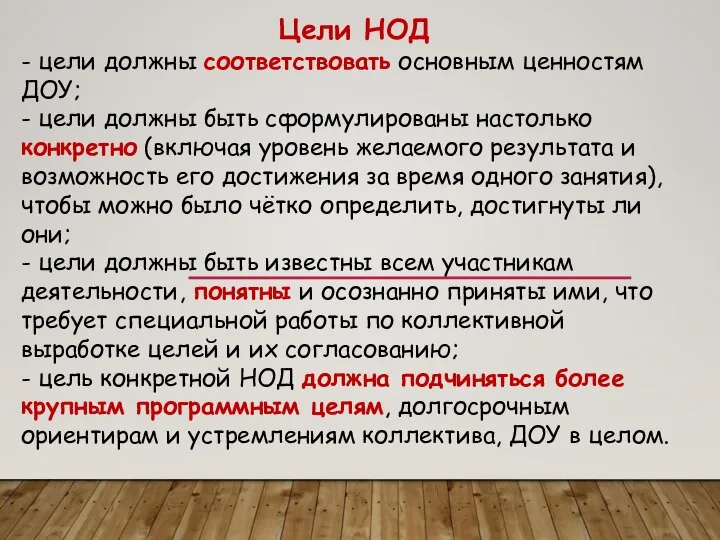 Цели НОД

- цели должны соответствовать основным ценностям ДОУ;
- цели должны быть сформулированы настолько конкретно (включая уровень желаемого результата и возможность его достижения за время одного занятия), чтобы можно было чётко определить, достигнуты ли они;
- цели должны быть известны всем участникам деятельности, понятны и осознанно приняты ими, что требует специальной работы по коллективной выработке целей и их согласованию;
- цель конкретной НОД должна подчиняться более крупным программным целям, долгосрочным ориентирам и устремлениям коллектива, ДОУ в целом.